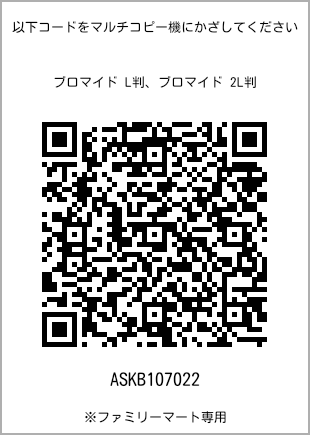 以下コードをマルチコピー機にかざしてください

ブロマイド L判、ブロマイド 2L判

ASKB107022

※ファミリーマート専用